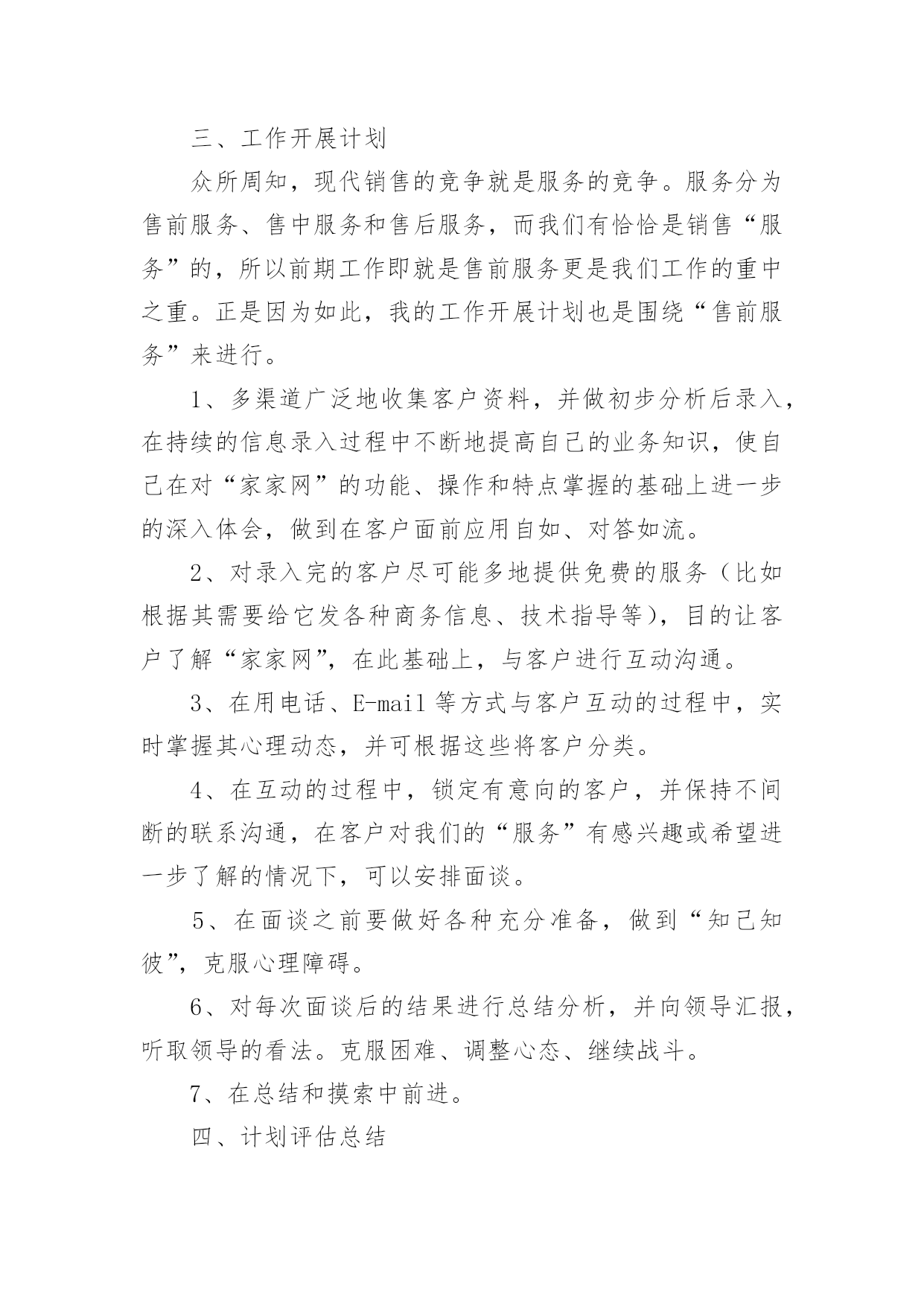 三、工作开展计划

众所周知，现代销售的竞争就是服务的竞争。服务分为售前服务、售中服务和售后服务，而我们有恰恰是销售“服务”的，所以前期工作即就是售前服务更是我们工作的重中之重。正是因为如此，我的工作开展计划也是围绕“售前服务”来进行。

1、多渠道广泛地收集客户资料，并做初步分析后录入，在持续的信息录入过程中不断地提高自己的业务知识，使自己在对“家家网”的功能、操作和特点掌握的基础上进一步的深入体会，做到在客户面前应用自如、对答如流。

2、对录入完的客户尽可能多地提供免费的服务（比如根据其需要给它发各种商务信息、技术指导等），目的让客户了解“家家网”，在此基础上，与客户进行互动沟通。

3、在用电话、E-mail 等方式与客户互动的过程中，实时掌握其心理动态，并可根据这些将客户分类。

4、在互动的过程中，锁定有意向的客户，并保持不间断的联系沟通，在客户对我们的“服务”有感兴趣或希望进一步了解的情况下，可以安排面谈。

5、在面谈之前要做好各种充分准备，做到“知己知彼”，克服心理障碍。

6、对每次面谈后的结果进行总结分析，并向领导汇报，听取领导的看法。克服困难、调整心态、继续战斗。

7、在总结和摸索中前进。

四、计划评估总结